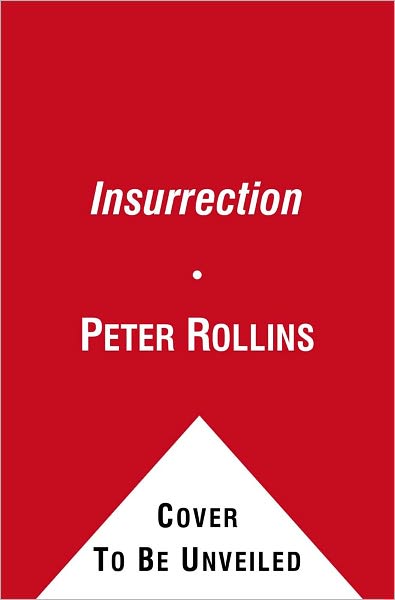 Insurrection

•

PETER ROLLINS

COVER
TO BE UNVEILED